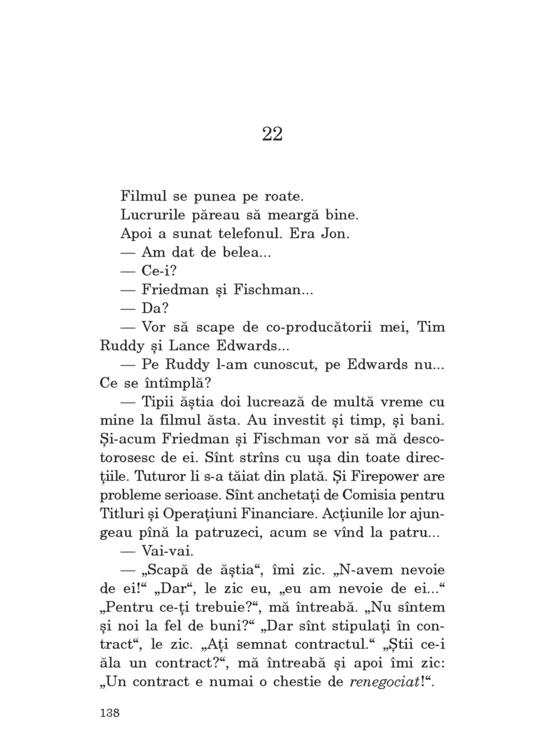 22

Filmul se punea pe roate.

Lucrurile păreau să meargă bine.

Apoi a sunat telefonul. Era Jon.

— Am dat de belea...

— Ce-i?

— Friedman și Fischman...

— Da?

— Vor să scape de co-producătorii mei, Tim Ruddy și Lance Edwards...

— Pe Ruddy l-am cunoscut, pe Edwards nu... Ce se întîmplă?

— Tipii ăștia doi lucrează de multă vreme cu mine la filmul ăsta. Au investit și timp, și bani. Și-acum Friedman și Fischman vor să mă descotorosesc de ei. Sînt strîns cu ușa din toate direcțiile. Tuturor li s-a tăiat din plată. Și Firepower are probleme serioase. Sînt anchetați de Comisia pentru Titluri și Operațiuni Financiare. Acțiunile lor ajungeau pînă la patruzeci, acum se vînd la patru...

— Vai-vai.

— „Scapă de ăștia“, îmi zic. „N-avem nevoie de ei!“ „Dar“, le zic eu, „eu am nevoie de ei...“ „Pentru ce-ți trebuie?“, mă întreabă. „Nu sîntem și noi la fel de buni?“ „Dar sînt stipulați în contract“, le zic. „Ați semnat contractul.“ „Știi ce-i ăla un contract?“, mă întreabă și apoi îmi zic: „Un contract e numai o chestie de renegociat!“.

138